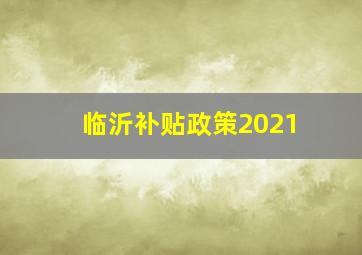 临沂补贴政策2021